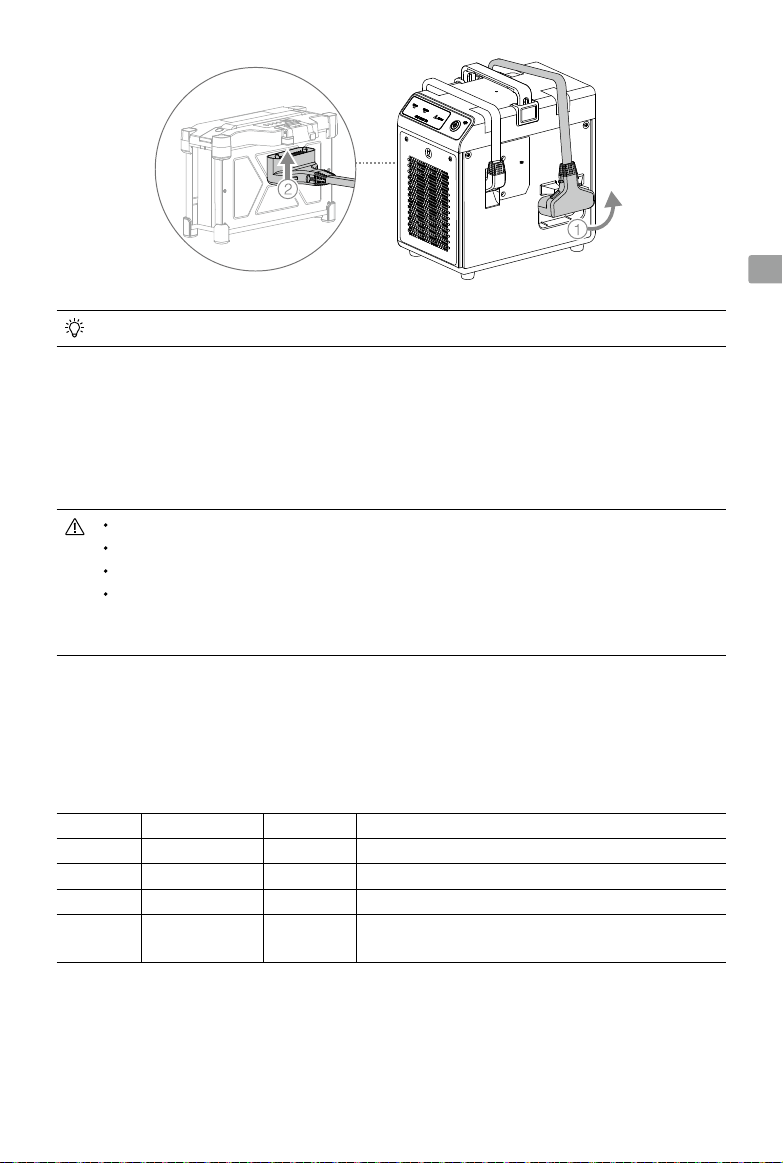 2

1